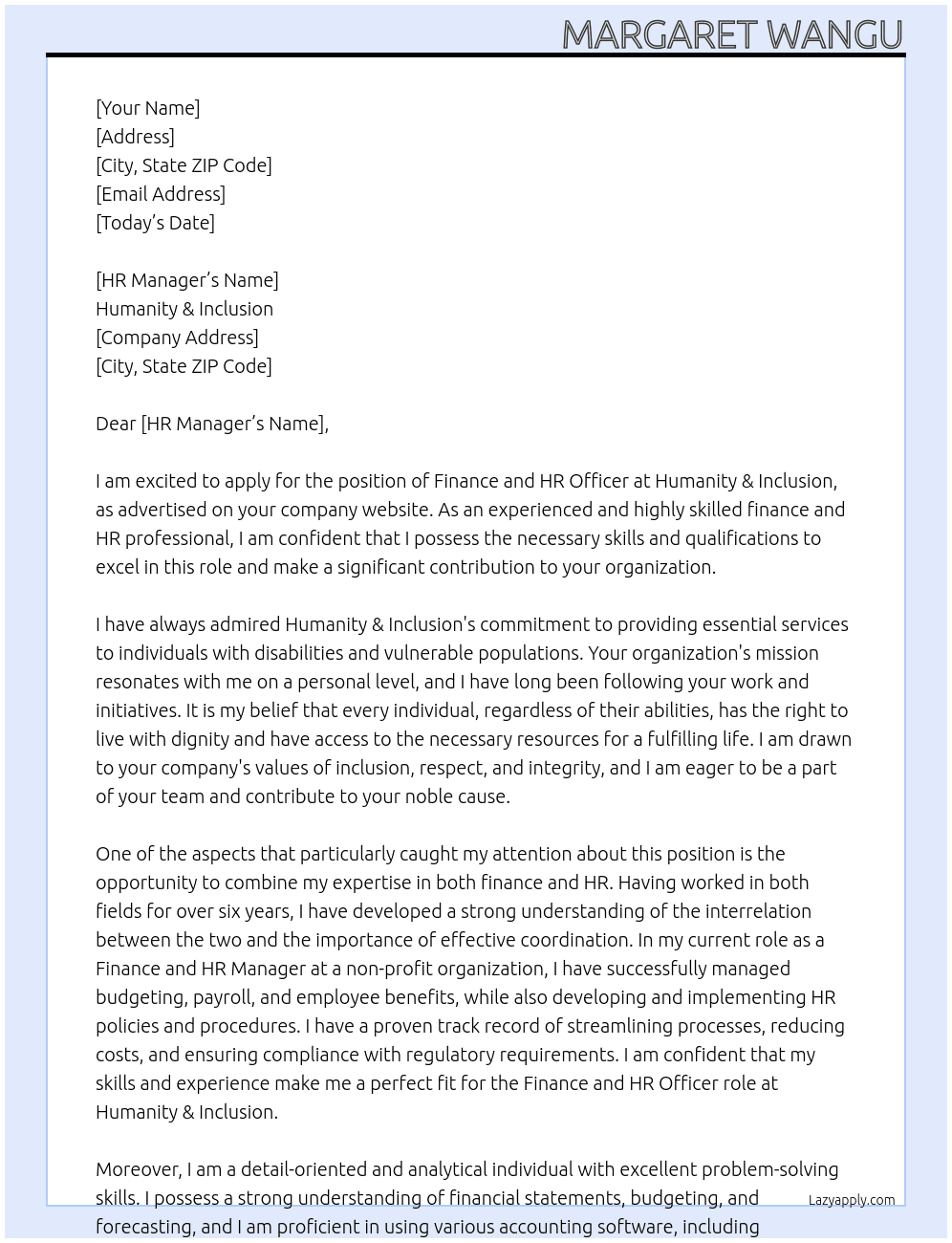 MARGARET WANGU

[Your Name]
[Address]
[City, State ZIP Code]
[Email Address]
[Today's Date]

[HR Manager's Name]
Humanity & Inclusion
[Company Address]
[City, State ZIP Code]

Dear [HR Manager's Name],

I am excited to apply for the position of Finance and HR Officer at Humanity & Inclusion, as advertised on your company website. As an experienced and highly skilled finance and HR professional, I am confident that I possess the necessary skills and qualifications to excel in this role and make a significant contribution to your organization.

I have always admired Humanity & Inclusion's commitment to providing essential services to individuals with disabilities and vulnerable populations. Your organization's mission resonates with me on a personal level, and I have long been following your work and initiatives. It is my belief that every individual, regardless of their abilities, has the right to live with dignity and have access to the necessary resources for a fulfilling life. I am drawn to your company's values of inclusion, respect, and integrity, and I am eager to be a part of your team and contribute to your noble cause.

One of the aspects that particularly caught my attention about this position is the opportunity to combine my expertise in both finance and HR. Having worked in both fields for over six years, I have developed a strong understanding of the interrelation between the two and the importance of effective coordination. In my current role as a Finance and HR Manager at a non-profit organization, I have successfully managed budgeting, payroll, and employee benefits, while also developing and implementing HR policies and procedures. I have a proven track record of streamlining processes, reducing costs, and ensuring compliance with regulatory requirements. I am confident that my skills and experience make me a perfect fit for the Finance and HR Officer role at Humanity & Inclusion.

Moreover, I am a detail-oriented and analytical individual with excellent problem-solving skills. I possess a strong understanding of financial statements, budgeting, and forecasting, and I am proficient in using various accounting software, including

Lazyapply.com